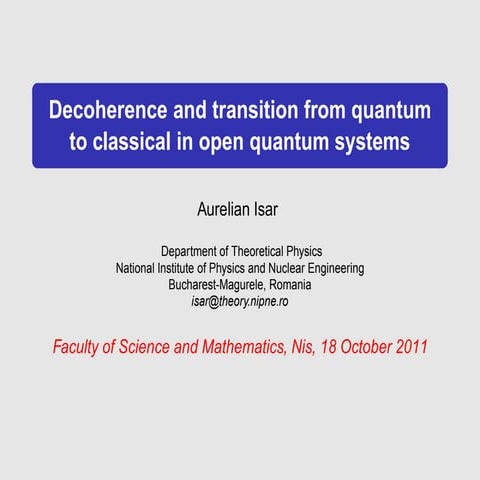 Decoherence and transition from quantum to classical in open quantum systems

Aurelian Isar

Department of Theoretical Physics
National Institute of Physics and Nuclear Engineering
Bucharest-Magurele, Romania
isar@theory.nipne.ro

Faculty of Science and Mathematics, Nis, 18 October 2011